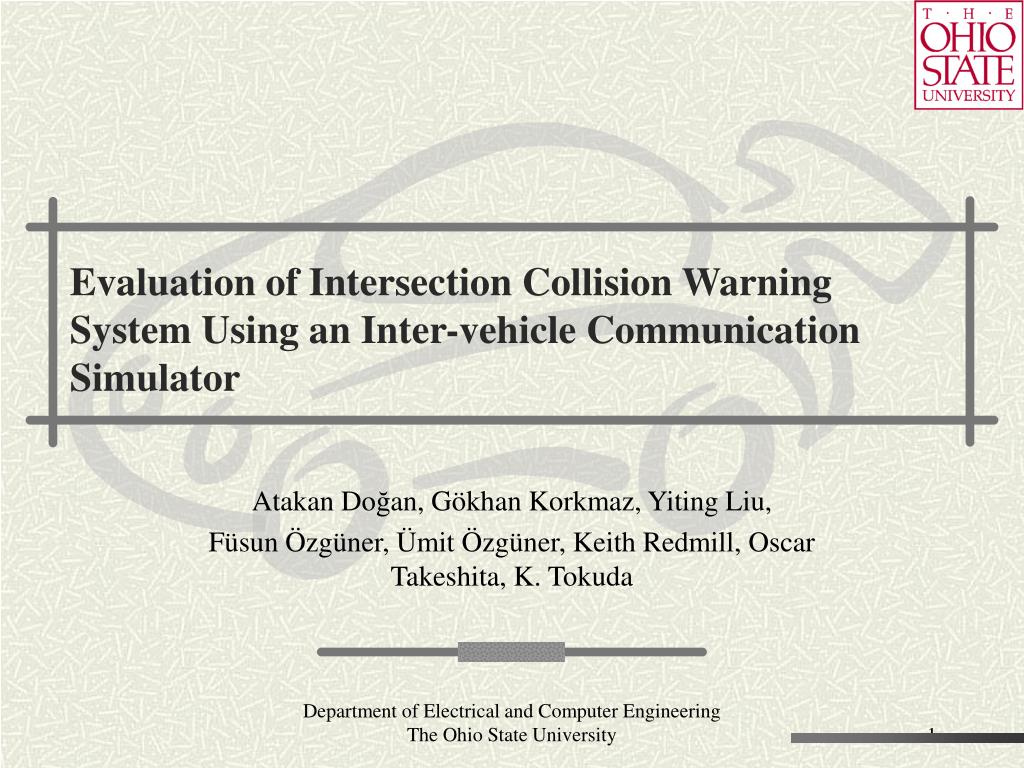 T · H · E
OHIO
STATE
UNIVERSITY

Evaluation of Intersection Collision Warning System Using an Inter-vehicle Communication Simulator

Atakan Doğan, Gökhan Korkmaz, Yiting Liu, Füsun Özgüner, Ümit Özgüner, Keith Redmill, Oscar Takeshita, K. Tokuda

Department of Electrical and Computer Engineering
The Ohio State University

1